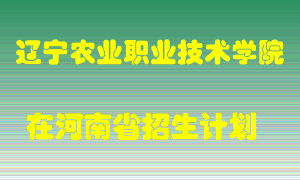 辽宁农业职业技术学院

在河南省招生计划